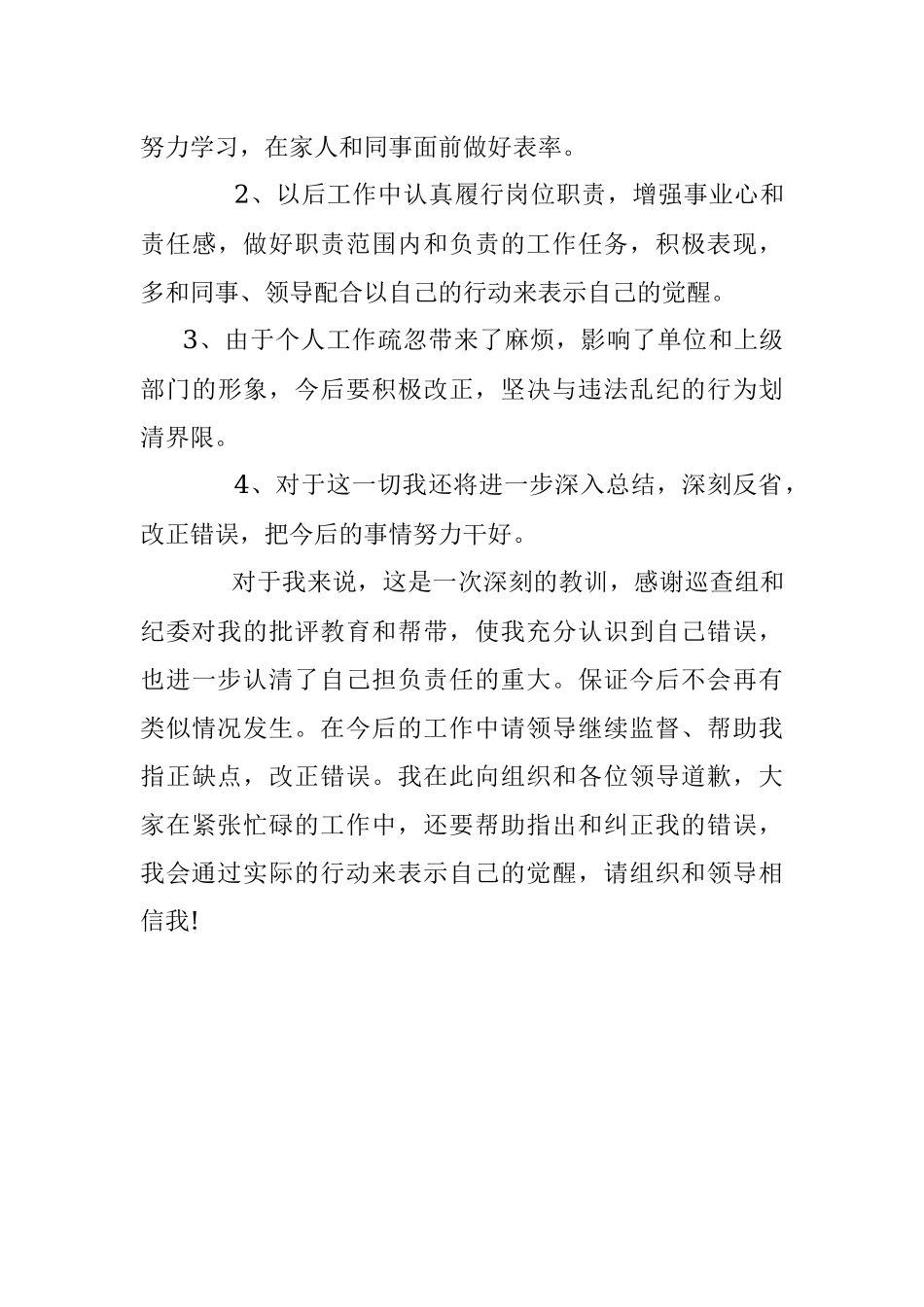 努力学习，在家人和同事面前做好表率。

2、以后工作中认真履行岗位职责，增强事业心和责任感，做好职责范围内和负责的工作任务，积极表现，多和同事、领导配合以自己的行动来表示自己的觉醒。

3、由于个人工作疏忽带来了麻烦，影响了单位和上级部门的形象，今后要积极改正，坚决与违法乱纪的行为划清界限。

4、对于这一切我还将进一步深入总结，深刻反省，改正错误，把今后的事情努力干好。

对于我来说，这是一次深刻的教训，感谢巡查组和纪委对我的批评教育和帮带，使我充分认识到自己错误，也进一步认清了自己担负责任的重大。保证今后不会再有类似情况发生。在今后的工作中请领导继续监督、帮助我指正缺点，改正错误。我在此向组织和各位领导道歉，大家在紧张忙碌的工作中，还要帮助指出和纠正我的错误，我会通过实际的行动来表示自己的觉醒，请组织和领导相信我!